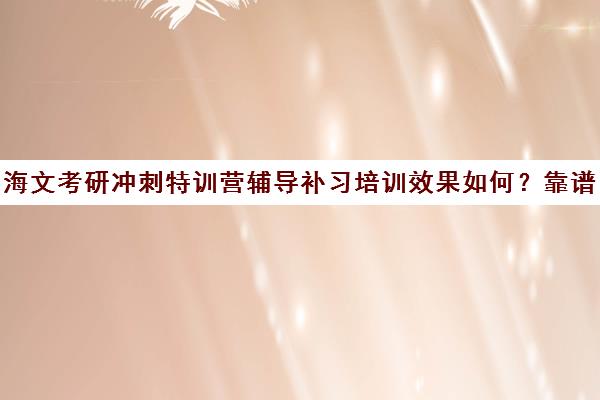 海文考研冲刺特训营辅导补习培训效果如何？靠谱